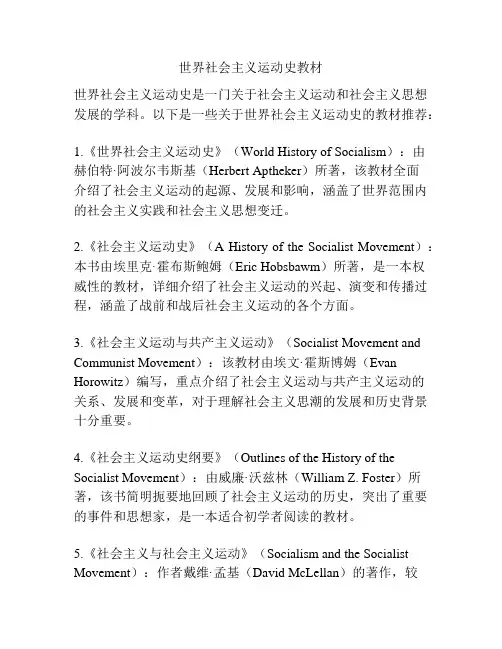 世界社会主义运动史教材

世界社会主义运动史是一门关于社会主义运动和社会主义思想发展的学科。以下是一些关于世界社会主义运动史的教材推荐：

1.《世界社会主义运动史》（World History of Socialism）：由赫伯特·阿波尔韦斯基（Herbert Aptheker）所著，该教材全面介绍了社会主义运动的起源、发展和影响，涵盖了世界范围内的社会主义实践和社会主义思想变迁。

2.《社会主义运动史》（A History of the Socialist Movement）：本书由埃里克·霍布斯鲍姆（Eric Hobsbawm）所著，是一本权威性的教材，详细介绍了社会主义运动的兴起、演变和传播过程，涵盖了战前和战后社会主义运动的各个方面。

3.《社会主义运动与共产主义运动》（Socialist Movement and Communist Movement）：该教材由埃文·霍斯博姆（Evan Horowitz）编写，重点介绍了社会主义运动与共产主义运动的关系、发展和变革，对于理解社会主义思潮的发展和历史背景十分重要。

4.《社会主义运动史纲要》（Outlines of the History of the Socialist Movement）：由威廉·沃兹林（William Z. Foster）所著，该书简明扼要地回顾了社会主义运动的历史，突出了重要的事件和思想家，是一本适合初学者阅读的教材。

5.《社会主义与社会主义运动》（Socialism and the Socialist Movement）：作者戴维·孟基（David McLellan）的著作，较